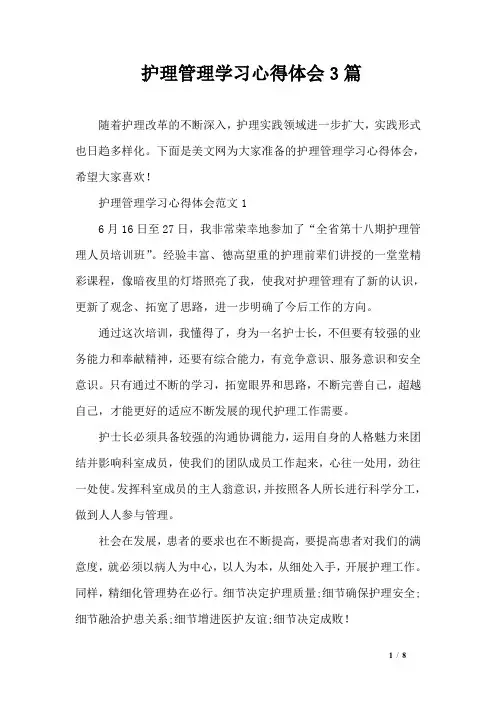 护理管理学习心得体会3篇

随着护理改革的不断深入，护理实践领域进一步扩大，实践形式也日趋多样化。下面是美文网为大家准备的护理管理学习心得体会，希望大家喜欢！

护理管理学习心得体会范文1

6月16日至27日，我非常荣幸地参加了“全省第十八期护理管理人员培训班”。经验丰富、德高望重的护理前辈们讲授的一堂堂精彩课程，像暗夜里的灯塔照亮了我，使我对护理管理有了新的认识，更新了观念、拓宽了思路，进一步明确了今后工作的方向。

通过这次培训，我懂得了，身为一名护士长，不但要有较强的业务能力和奉献精神，还要有综合能力，有竞争意识、服务意识和安全意识。只有通过不断的学习，拓宽眼界和思路，不断完善自己，超越自己，才能更好的适应不断发展的现代护理工作需要。

护士长必须具备较强的沟通协调能力，运用自身的人格魅力来团结并影响科室成员，使我们的团队成员工作起来，心往一处用，劲往一处使。发挥科室成员的主人翁意识，并按照各人所长进行科学分工，做到人人参与管理。

社会在发展，患者的要求也在不断提高，要提高患者对我们的满意度，就必须以病人为中心，以人为本，从细处入手，开展护理工作。同样，精细化管理势在必行。细节决定护理质量;细节确保护理安全;细节融洽护患关系;细节增进医护友谊;细节决定成败！

1 / 8